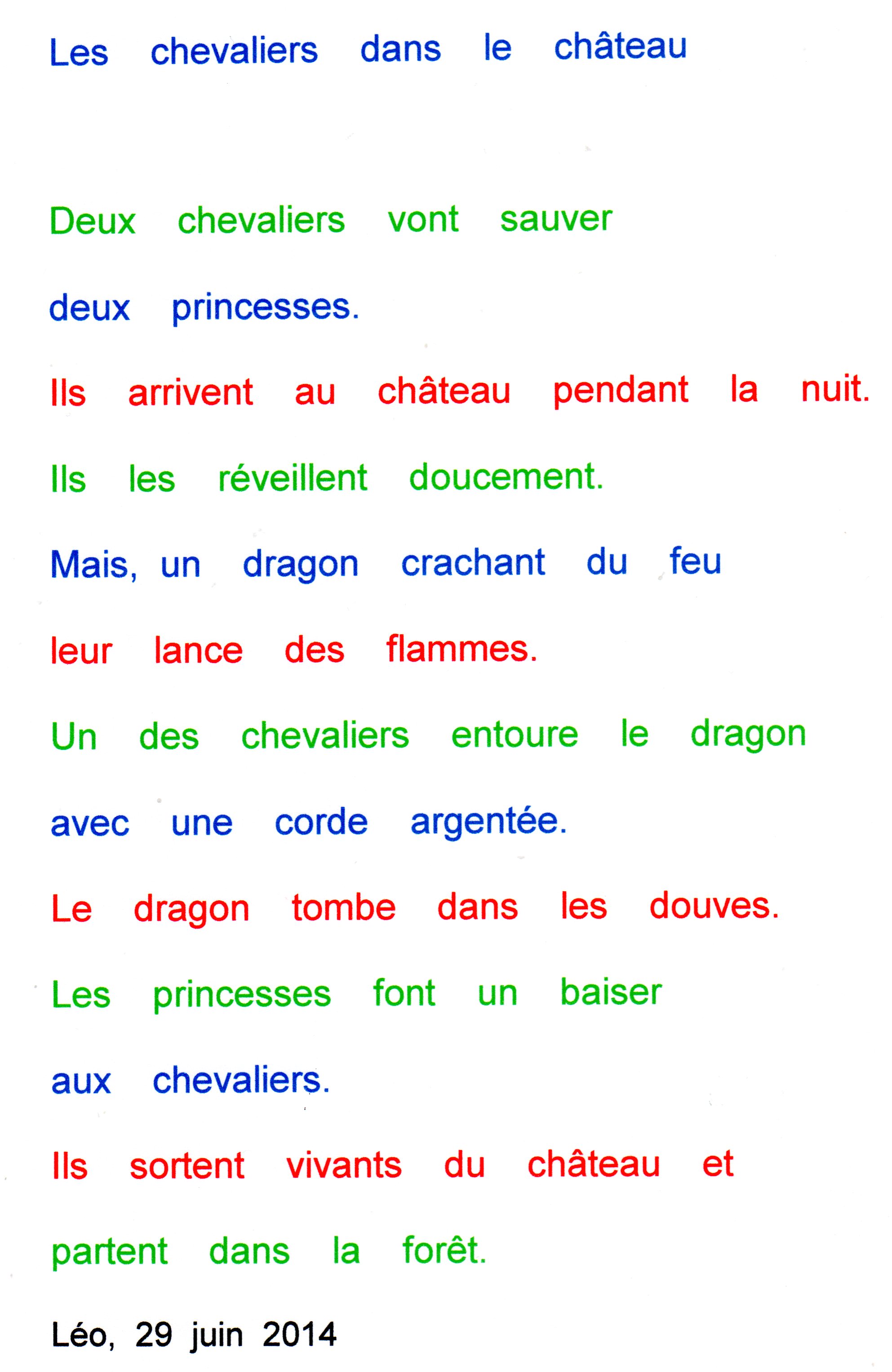 Les chevaliers dans le château

Deux chevaliers vont sauver deux princesses. Ils arrivent au château pendant la nuit. Ils les réveillent doucement. Mais, un dragon crachant du feu leur lance des flammes. Un des chevaliers entoure le dragon avec une corde argentée. Le dragon tombe dans les douves. Les princesses font un baiser aux chevaliers. Ils sortent vivants du château et partent dans la forêt.

Léo, 29 juin 2014